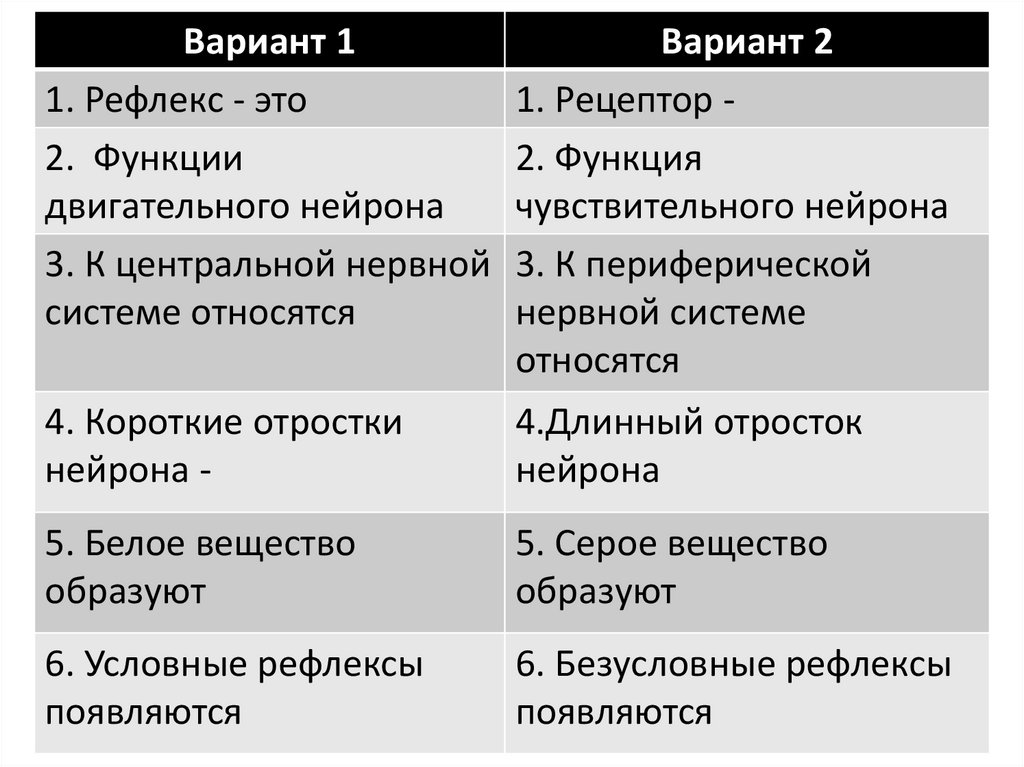 | Вариант 1 | Вариант 2 |
|---|---|
| 1. Рефлекс - это | 1. Рецептор - |
| 2.  Функции двигательного нейрона | 2. Функция чувствительного нейрона |
| 3. К центральной нервной системе относятся | 3. К периферической нервной системе относятся |
| 4. Короткие отростки нейрона - | 4.Длинный отросток нейрона |
| 5. Белое вещество образуют | 5. Серое вещество образуют |
| 6. Условные рефлексы появляются | 6. Безусловные рефлексы появляются |